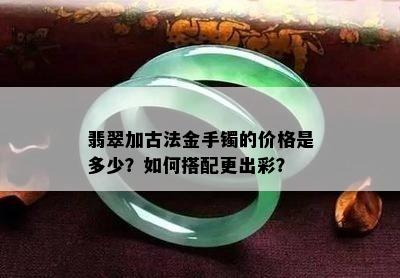 翡翠加古法金手镯的价格是多少？如何搭配更出彩？